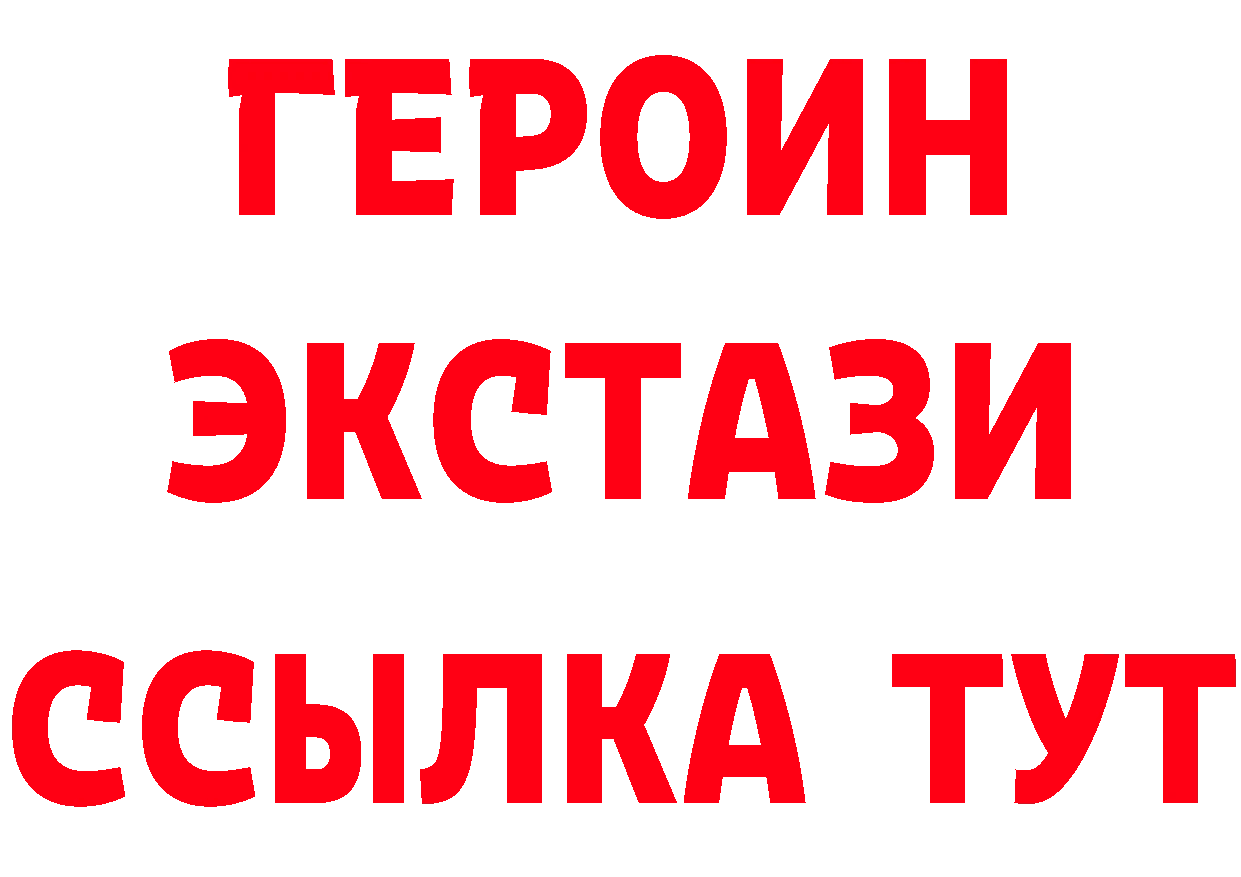 ГЕРОИН ЭКСТАЗИ ССЫЛКА ТУТ